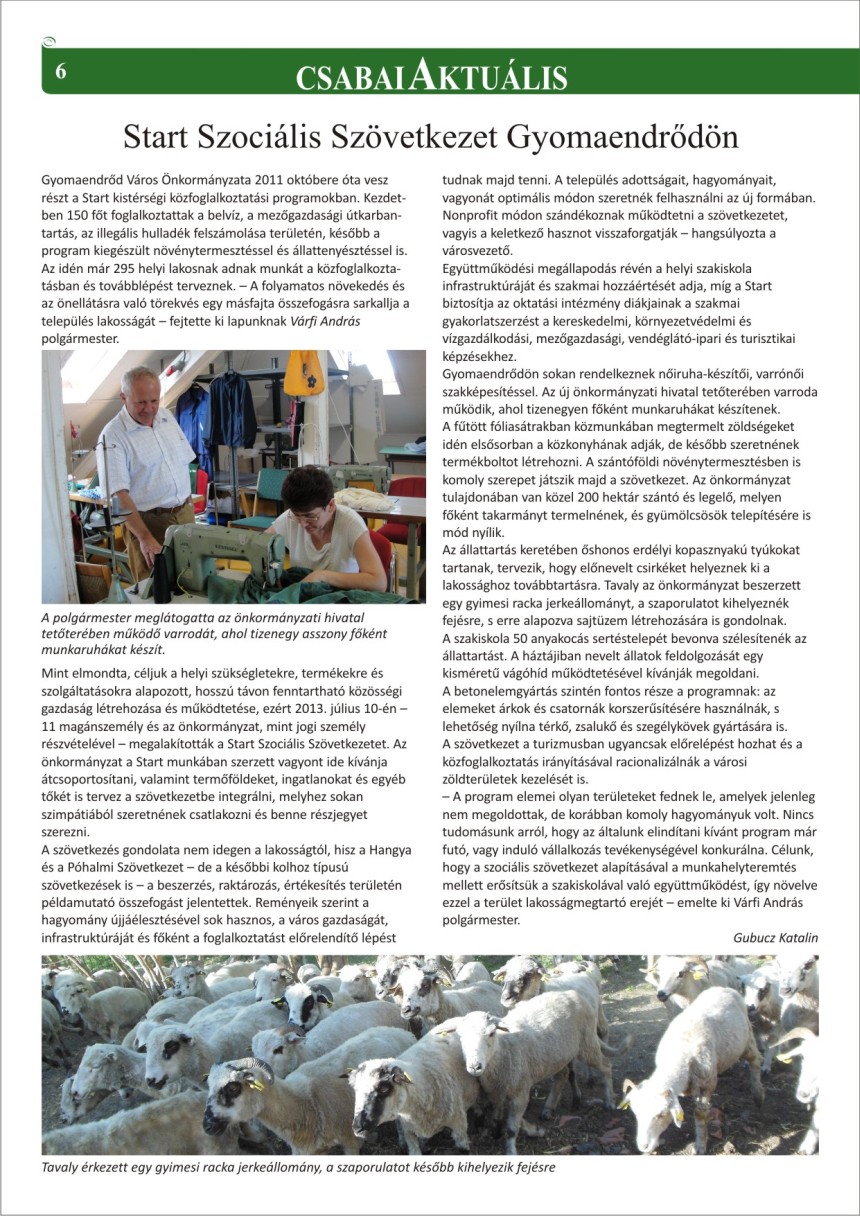 6

CSABAI AKTUÁLIS

Start Szociális Szövetkezet Gyomaendrődön

Gyomaendrőd Város Önkormányzata 2011 októbere óta vesz részt a Start kistérségi közfoglalkoztatási programokban. Kezdetben 150 főt foglalkoztattak a belvíz, a mezőgazdasági útkarbantartás, az illegális hulladék felszámolása területén, később a program kiegészült növénytermesztéssel és állattenyésztéssel is. Az idén már 295 helyi lakosnak adnak munkát a közfoglalkoztatásban és továbblépést terveznek. – A folyamatos növekedés és az önellátásra való törekvés egy másfajta összefogásra sarkallja a település lakosságát – fejtette ki lapunknak Várfi András polgármester.

A polgármester meglátogatta az önkormányzati hivatal tetőterében működő varrodát, ahol tizenegy asszony főként munkaruhákat készít.

Mint elmondta, céljuk a helyi szükségletekre, termékekre és szolgáltatásokra alapozott, hosszú távon fenntartható közösségi gazdaság létrehozása és működtetése, ezért 2013. július 10-én – 11 magánszemély és az önkormányzat, mint jogi személy részvételével – megalakították a Start Szociális Szövetkezetet. Az önkormányzat a Start munkában szerzett vagyont ide kívánja átcsoportosítani, valamint termőföldeket, ingatlanokat és egyéb tőkét is tervez a szövetkezetbe integrálni, melyhez sokan szimpátiából szeretnének csatlakozni és benne részjegyet szerezni.
A szövetkezés gondolata nem idegen a lakosságtól, hisz a Hangya és a Póhalmi Szövetkezet – de a későbbi kolhoz típusú szövetkezések is – a beszerzés, raktározás, értékesítés területén példamutató összefogást jelentettek. Reményeik szerint a hagyomány újjáélesztésével sok hasznos, a város gazdaságát, infrastruktúráját és főként a foglalkoztatást előrelendítő lépést tudnak majd tenni. A település adottságait, hagyományait, vagyonát optimális módon szeretnék felhasználni az új formában. Nonprofit módon szándékoznak működtetni a szövetkezetet, vagyis a keletkező hasznot visszaforgatják – hangsúlyozta a városvezető.
Együttműködési megállapodás révén a helyi szakiskola infrastruktúráját és szakmai hozzáértését adja, míg a Start biztosítja az oktatási intézmény diákjainak a szakmai gyakorlatszerzést a kereskedelmi, környezetvédelmi és vízgazdálkodási, mezőgazdasági, vendéglátó-ipari és turisztikai képzésekhez.
Gyomaendrődön sokan rendelkeznek nőiruha-készítői, varrónői szakképesítéssel. Az új önkormányzati hivatal tetőterében varroda működik, ahol tizenegyen főként munkaruhákat készítenek.
A fűtött fóliasátrakban közmunkában megtermelt zöldségeket idén elsősorban a közkonyhának adják, de később szeretnének termékboltot létrehozni. A szántóföldi növénytermesztésben is komoly szerepet játszik majd a szövetkezet. Az önkormányzat tulajdonában van közel 200 hektár szántó és legelő, melyen főként takarmányt termelnének, és gyümölcsösök telepítésére is mód nyílik.
Az állattartás keretében őshonos erdélyi kopasznyakú tyúkokat tartanak, tervezik, hogy előnevelt csirkéket helyeznek ki a lakossághoz továbbtartásra. Tavaly az önkormányzat beszerzett egy gyimesi racka jerkeállományt, a szaporulatot kihelyeznék fejésre, s erre alapozva sajtüzem létrehozására is gondolnak.
A szakiskola 50 anyakocás sertéstelepét bevonva szélesítenék az állattartást. A háztájiban nevelt állatok feldolgozását egy kisméretű vágóhíd működtetésével kívánják megoldani.
A betonelemgyártás szintén fontos része a programnak: az elemeket árkok és csatornák korszerűsítésére használnák, s lehetőség nyílna térkő, zsalukő és szegélykövek gyártására is.
A szövetkezet a turizmusban ugyancsak előrelépést hozhat és a közfoglalkoztatás irányításával racionalizálnák a városi zöldterületek kezelését is.
– A program elemei olyan területeket fednek le, amelyek jelenleg nem megoldottak, de korábban komoly hagyományuk volt. Nincs tudomásunk arról, hogy az általunk elindítani kívánt program már futó, vagy induló vállalkozás tevékenységével konkurálna. Célunk, hogy a szociális szövetkezet alapításával a munkahelyteremtés mellett erősítsük a szakiskolával való együttműködést, így növelve ezzel a terület lakosságmegtartó erejét – emelte ki Várfi András polgármester.

Gubucz Katalin

Tavaly érkezett egy gyimesi racka jerkeállomány, a szaporulatot később kihelyezik fejésre